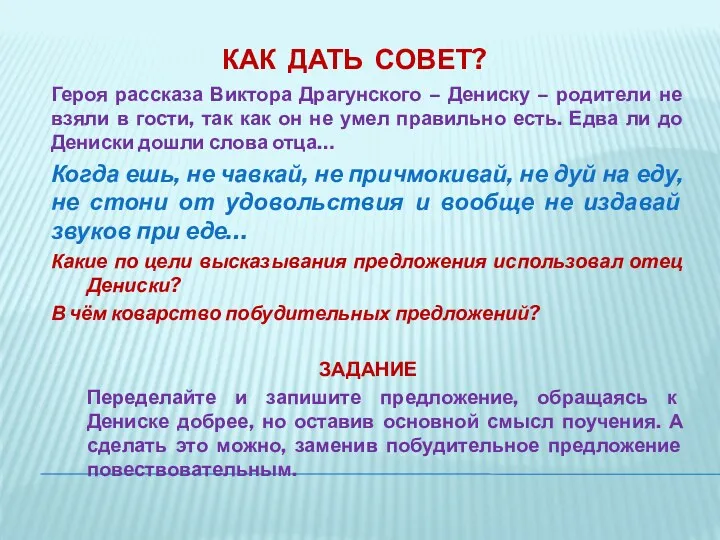 КАК ДАТЬ СОВЕТ?

Героя рассказа Виктора Драгунского – Дениску – родители не взяли в гости, так как он не умел правильно есть. Едва ли до Дениски дошли слова отца…

Когда ешь, не чавкай, не причмокивай, не дуй на еду, не стони от удовольствия и вообще не издавай звуков при еде…

Какие по цели высказывания предложения использовал отец Дениски?

В чём коварство побудительных предложений?

ЗАДАНИЕ

Переделайте и запишите предложение, обращаясь к Дениске добрее, но оставив основной смысл поучения. А сделать это можно, заменив побудительное предложение повествовательным.